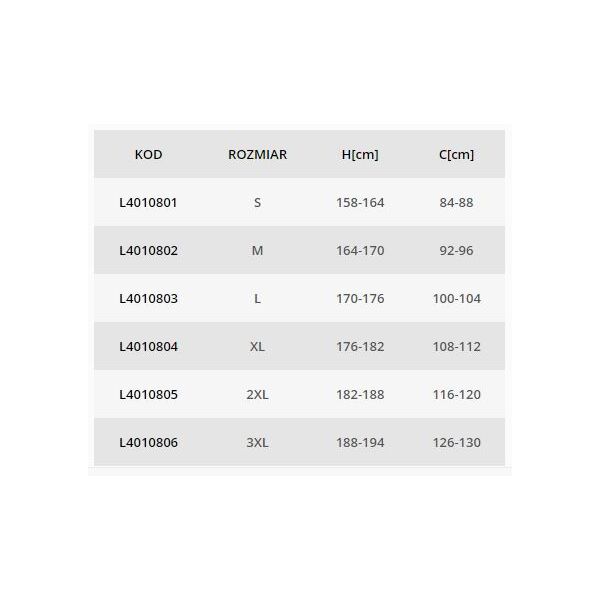 | KOD | ROZMIAR | H[cm] | C[cm] |
|---|---|---|---|
| L4010801 | S | 158-164 | 84-88 |
| L4010802 | M | 164-170 | 92-96 |
| L4010803 | L | 170-176 | 100-104 |
| L4010804 | XL | 176-182 | 108-112 |
| L4010805 | 2XL | 182-188 | 116-120 |
| L4010806 | 3XL | 188-194 | 126-130 |